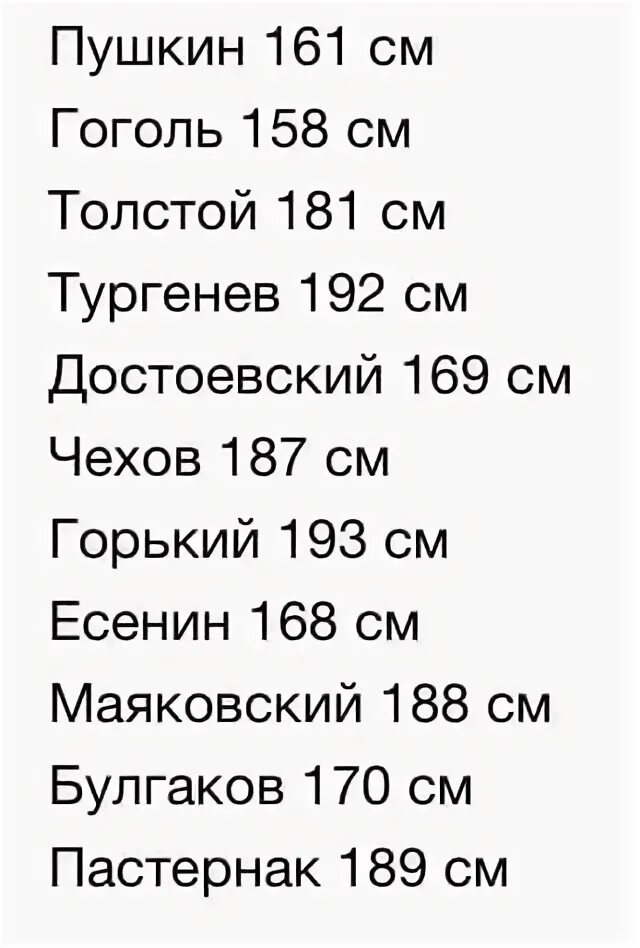 Пушкин 161 см
Гоголь 158 см
Толстой 181 см
Тургенев 192 см
Достоевский 169 см
Чехов 187 см
Горький 193 см
Есенин 168 см
Маяковский 188 см
Булгаков 170 см
Пастернак 189 см